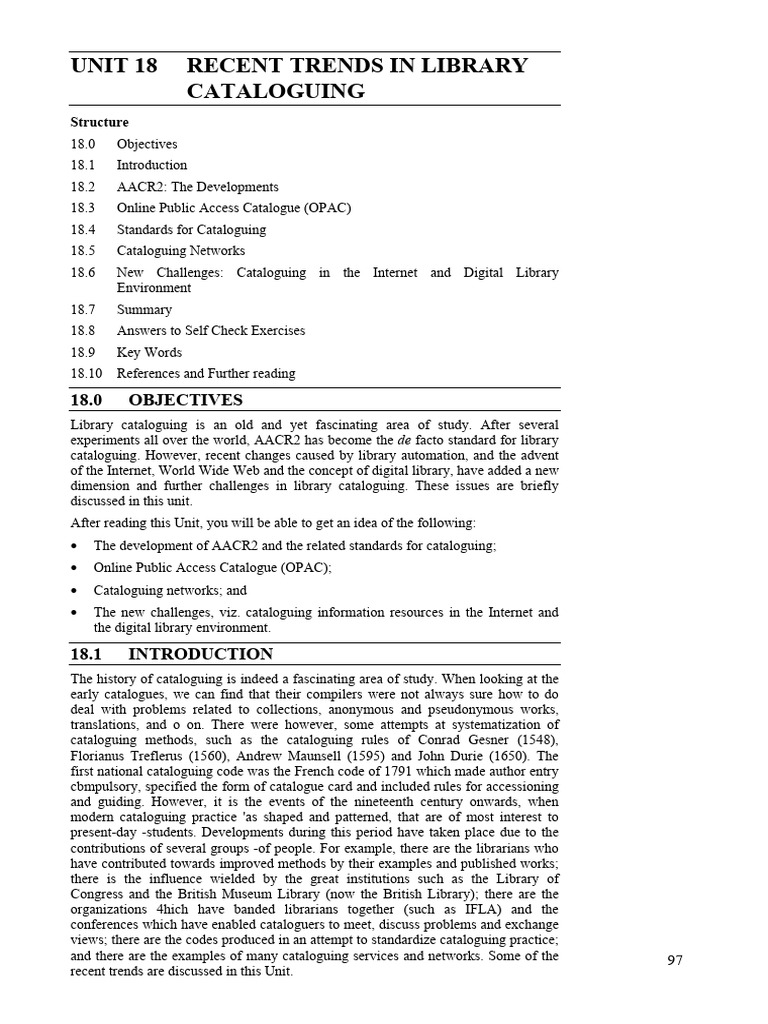 UNIT 18 RECENT TRENDS IN LIBRARY CATALOGUING

Structure

18.0 Objectives
18.1 Introduction
18.2 AACR2: The Developments
18.3 Online Public Access Catalogue (OPAC)
18.4 Standards for Cataloguing
18.5 Cataloguing Networks
18.6 New Challenges: Cataloguing in the Internet and Digital Library Environment
18.7 Summary
18.8 Answers to Self Check Exercises
18.9 Key Words
18.10 References and Further reading

18.0 OBJECTIVES

Library cataloguing is an old and yet fascinating area of study. After several experiments all over the world, AACR2 has become the de facto standard for library cataloguing. However, recent changes caused by library automation, and the advent of the Internet, World Wide Web and the concept of digital library, have added a new dimension and further challenges in library cataloguing. These issues are briefly discussed in this unit.

After reading this Unit, you will be able to get an idea of the following:

• The development of AACR2 and the related standards for cataloguing;
• Online Public Access Catalogue (OPAC);
• Cataloguing networks; and
• The new challenges, viz. cataloguing information resources in the Internet and the digital library environment.

18.1 INTRODUCTION

The history of cataloguing is indeed a fascinating area of study. When looking at the early catalogues, we can find that their compilers were not always sure how to do deal with problems related to collections, anonymous and pseudonymous works, translations, and o on. There were however, some attempts at systematization of cataloguing methods, such as the cataloguing rules of Conrad Gesner (1548), Florianus Treflerus (1560), Andrew Maunsell (1595) and John Durie (1650). The first national cataloguing code was the French code of 1791 which made author entry cbmpulsory, specified the form of catalogue card and included rules for accessioning and guiding. However, it is the events of the nineteenth century onwards, when modern cataloguing practice 'as shaped and patterned, that are of most interest to present-day -students. Developments during this period have taken place due to the contributions of several groups -of people. For example, there are the librarians who have contributed towards improved methods by their examples and published works; there is the influence wielded by the great institutions such as the Library of Congress and the British Museum Library (now the British Library); there are the organizations 4hich have banded librarians together (such as IFLA) and the conferences which have enabled cataloguers to meet, discuss problems and exchange views; there are the codes produced in an attempt to standardize cataloguing practice; and there are the examples of many cataloguing services and networks. Some of the recent trends are discussed in this Unit.

97